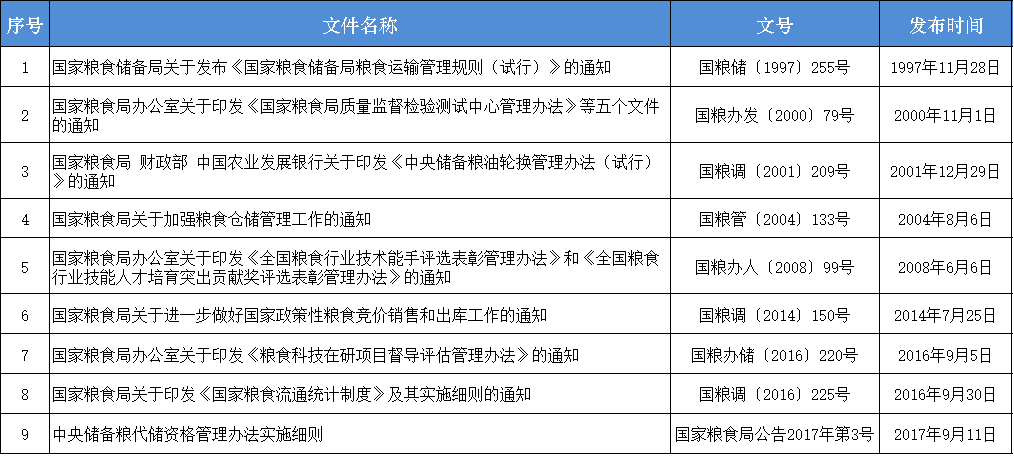 | 序号 | 文件名称 | 文号 | 发布时间 |
|---|---|---|---|
| 1 | 国家粮食储备局关于发布《国家粮食储备局粮食运输管理规则（试行）》的通知 | 国粮储〔1997〕255号 | 1997年11月28日 |
| 2 | 国家粮食局办公室关于印发《国家粮食局质量监督检验测试中心管理办法》等五个文件的通知 | 国粮办发〔2000〕79号 | 2000年11月1日 |
| 3 | 国家粮食局 财政部 中国农业发展银行关于印发《中央储备粮油轮换管理办法（试行）》的通知 | 国粮调〔2001〕209号 | 2001年12月29日 |
| 4 | 国家粮食局关于加强粮食仓储管理工作的通知 | 国粮管〔2004〕133号 | 2004年8月6日 |
| 5 | 国家粮食局办公室关于印发《全国粮食行业技术能手评选表彰管理办法》和《全国粮食行业技能人才培育突出贡献奖评选表彰管理办法》的通知 | 国粮办人〔2008〕99号 | 2008年6月6日 |
| 6 | 国家粮食局关于进一步做好国家政策性粮食竞价销售和出库工作的通知 | 国粮调〔2014〕150号 | 2014年7月25日 |
| 7 | 国家粮食局办公室关于印发《粮食科技在研项目督导评估管理办法》的通知 | 国粮办储〔2016〕220号 | 2016年9月5日 |
| 8 | 国家粮食局关于印发《国家粮食流通统计制度》及其实施细则的通知 | 国粮调〔2016〕225号 | 2016年9月30日 |
| 9 | 中央储备粮代储资格管理办法实施细则 | 国家粮食局公告2017年第3号 | 2017年9月11日 |